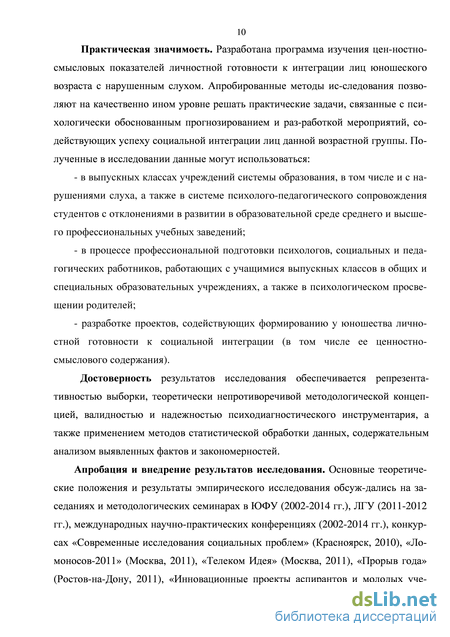 10

**Практическая значимость.** Разработана программа изучения цен-ностно-смысловых показателей личностной готовности к интеграции лиц юношеского возраста с нарушенным слухом. Апробированные методы ис-следования позволяют на качественно ином уровне решать практические задачи, связанные с психологически обоснованным прогнозированием и раз-работкой мероприятий, содействующих успеху социальной интеграции лиц данной возрастной группы. Полученные в исследовании данные могут использоваться:

- в выпускных классах учреждений системы образования, в том числе и с нарушениями слуха, а также в системе психолого-педагогического сопровождения студентов с отклонениями в развитии в образовательной среде среднего и высшего профессиональных учебных заведений;

- в процессе профессиональной подготовки психологов, социальных и педагогических работников, работающих с учащимися выпускных классов в общих и специальных образовательных учреждениях, а также в психологическом просвещении родителей;

- разработке проектов, содействующих формированию у юношества личностной готовности к социальной интеграции (в том числе ее ценностно-смыслового содержания).

**Достоверность** результатов исследования обеспечивается репрезентативностью выборки, теоретически непротиворечивой методологической концепцией, валидностью и надежностью психодиагностического инструментария, а также применением методов статистической обработки данных, содержательным анализом выявленных фактов и закономерностей.

**Апробация и внедрение результатов исследования.** Основные теоретические положения и результаты эмпирического исследования обсуж-дались на заседаниях и методологических семинарах в ЮФУ (2002-2014 гг.), ЛГУ (2011-2012 гг.), международных научно-практических конференциях (2002-2014 гг.), конкурсах «Современные исследования социальных проблем» (Красноярск, 2010), «Ломоносов-2011» (Москва, 2011), «Телеком Идея» (Москва, 2011), «Прорыв года» (Ростов-на-Дону, 2011), «Инновационные проекты аспирантов и молодых уче-

dsLib.net
библиотека диссертаций